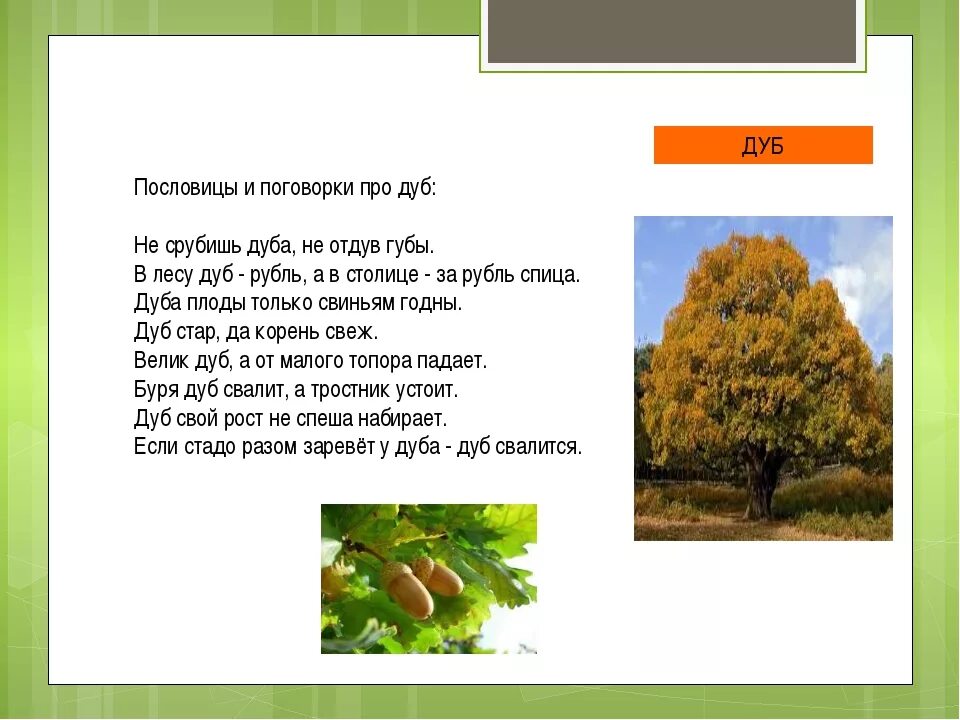 ДУБ

Пословицы и поговорки про дуб:

Не срубишь дуба, не отдув губы.
В лесу дуб - рубль, а в столице - за рубль спица.
Дуба плоды только свиньям годны.
Дуб стар, да корень свеж.
Велик дуб, а от малого топора падает.
Буря дуб свалит, а тростник устоит.
Дуб свой рост не спеша набирает.
Если стадо разом заревёт у дуба - дуб свалится.